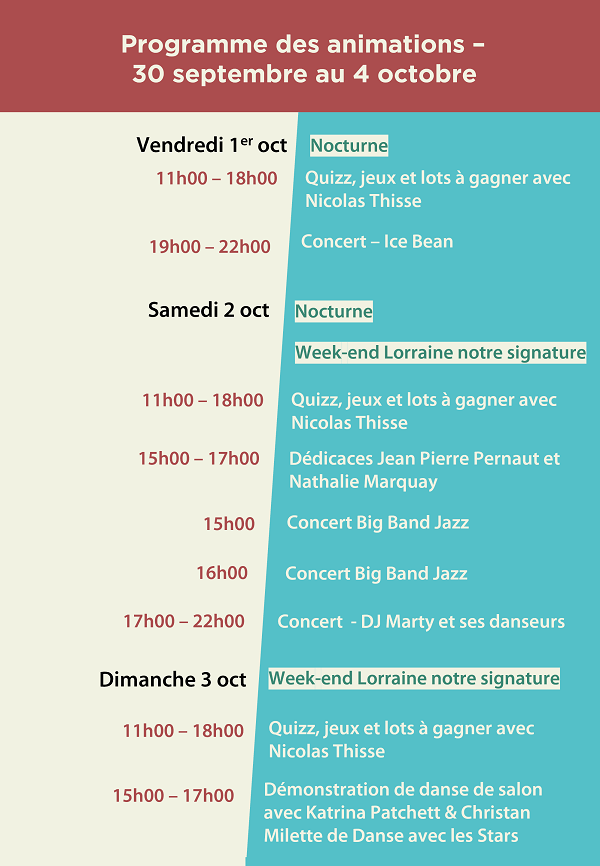 Programme des animations – 30 septembre au 4 octobre

Vendredi 1$^{er}$ oct Nocturne

11h00 – 18h00 Quizz, jeux et lots à gagner avec Nicolas Thisse

19h00 – 22h00 Concert – Ice Bean

Samedi 2 oct Nocturne

Week-end Lorraine notre signature

11h00 – 18h00 Quizz, jeux et lots à gagner avec Nicolas Thisse

15h00 – 17h00 Dédicaces Jean Pierre Pernaut et Nathalie Marquay

15h00 Concert Big Band Jazz

16h00 Concert Big Band Jazz

17h00 – 22h00 Concert - DJ Marty et ses danseurs

Dimanche 3 oct Week-end Lorraine notre signature

11h00 – 18h00 Quizz, jeux et lots à gagner avec Nicolas Thisse

15h00 – 17h00 Démonstration de danse de salon avec Katrina Patchett & Christan Milette de Danse avec les Stars